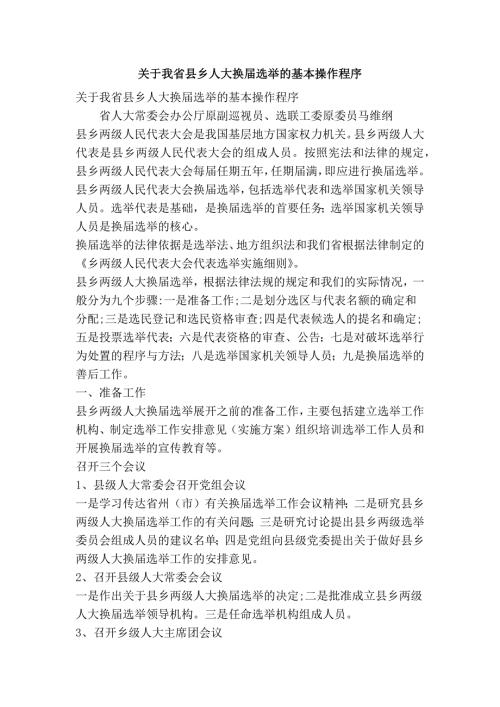 关于我省县乡人大换届选举的基本操作程序

关于我省县乡人大换届选举的基本操作程序

省人大常委会办公厅原副巡视员、选联工委原委员马维纲

县乡两级人民代表大会是我国基层地方国家权力机关。县乡两级人大代表是县乡两级人民代表大会的组成人员。按照宪法和法律的规定，县乡两级人民代表大会每届任期五年，任期届满，即应进行换届选举。县乡两级人民代表大会换届选举，包括选举代表和选举国家机关领导人员。选举代表是基础，是换届选举的首要任务；选举国家机关领导人员是换届选举的核心。

换届选举的法律依据是选举法、地方组织法和我们省根据法律制定的《乡两级人民代表大会代表选举实施细则》。

县乡两级人大换届选举，根据法律法规的规定和我们的实际情况，一般分为九个步骤：一是准备工作；二是划分选区与代表名额的确定和分配；三是选民登记和选民资格审查；四是代表候选人的提名和确定；五是投票选举代表；六是代表资格的审查、公告；七是对破坏选举行为处置的程序与方法；八是选举国家机关领导人员；九是换届选举的善后工作。

一、准备工作

县乡两级人大换届选举展开之前的准备工作，主要包括建立选举工作机构、制定选举工作安排意见（实施方案）组织培训选举工作人员和开展换届选举的宣传教育等。

召开三个会议

1、县级人大常委会召开党组会议

一是学习传达省州（市）有关换届选举工作会议精神；二是研究县乡两级人大换届选举工作的有关问题；三是研究讨论提出县乡两级选举委员会组成人员的建议名单；四是党组向县级党委提出关于做好县乡两级人大换届选举工作的安排意见。

2、召开县级人大常委会会议

一是作出关于县乡两级人大换届选举的决定；二是批准成立县乡两级人大换届选举领导机构。三是任命选举机构组成人员。

3、召开乡级人大主席团会议